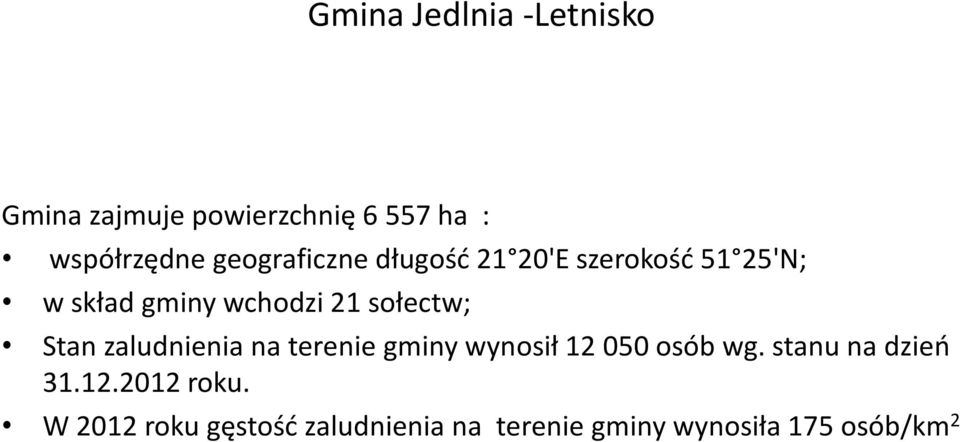 Gmina Jedlnia -Letnisko

Gmina zajmuje powierzchnię 6 557 ha :

• współrzędne geograficzne długość 21°20'E szerokość 51°25'N;
• w skład gminy wchodzi 21 sołectw;
• Stan zaludnienia na terenie gminy wynosił 12 050 osób wg. stanu na dzień 31.12.2012 roku.
• W 2012 roku gęstość zaludnienia na terenie gminy wynosiła 175 osób/km$^2$